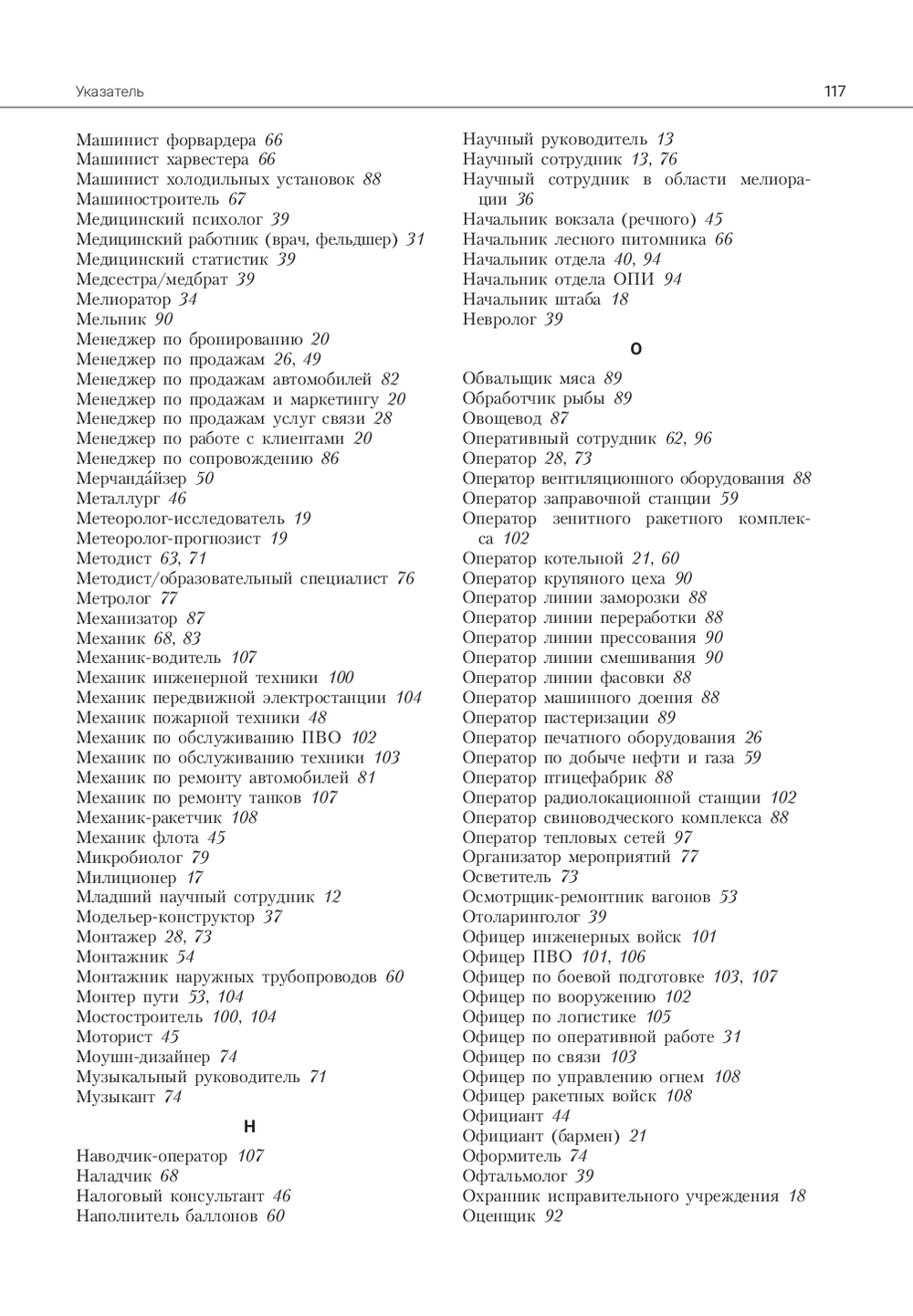 Указатель 117

Машинист форвардера 66
Машинист харвестера 66
Машинист холодильных установок 88
Машиностроитель 67
Медицинский психолог 39
Медицинский работник (врач, фельдшер) 31
Медицинский статистик 39
Медсестра/медбрат 39
Мелиоратор 34
Мельник 90
Менеджер по бронированию 20
Менеджер по продажам 26, 49
Менеджер по продажам автомобилей 82
Менеджер по продажам и маркетингу 20
Менеджер по продажам услуг связи 28
Менеджер по работе с клиентами 20
Менеджер по сопровождению 86
Мерчанда́йзер 50
Металлург 46
Метеоролог-исследователь 19
Метеоролог-прогнозист 19
Методист 63, 71
Методист/образовательный специалист 76
Метролог 77
Механизатор 87
Механик 68, 83
Механик-водитель 107
Механик инженерной техники 100
Механик передвижной электростанции 104
Механик пожарной техники 48
Механик по обслуживанию ПВО 102
Механик по обслуживанию техники 103
Механик по ремонту автомобилей 81
Механик по ремонту танков 107
Механик-ракетчик 108
Механик флота 45
Микробиолог 79
Милиционер 17
Младший научный сотрудник 12
Модельер-конструктор 37
Монтажер 28, 73
Монтажник 54
Монтажник наружных трубопроводов 60
Монтер пути 53, 104
Мостостроитель 100, 104
Моторист 45
Моушн-дизайнер 74
Музыкальный руководитель 71
Музыкант 74

Н

Наводчик-оператор 107
Наладчик 68
Налоговый консультант 46
Наполнитель баллонов 60
Научный руководитель 13
Научный сотрудник 13, 76
Научный сотрудник в области мелиорации 36
Начальник вокзала (речного) 45
Начальник лесного питомника 66
Начальник отдела 40, 94
Начальник отдела ОПИ 94
Начальник штаба 18
Невролог 39

О

Обвальщик мяса 89
Обработчик рыбы 89
Овощевод 87
Оперативный сотрудник 62, 96
Оператор 28, 73
Оператор вентиляционного оборудования 88
Оператор заправочной станции 59
Оператор зенитного ракетного комплекса 102
Оператор котельной 21, 60
Оператор крупяного цеха 90
Оператор линии заморозки 88
Оператор линии переработки 88
Оператор линии прессования 90
Оператор линии смешивания 90
Оператор линии фасовки 88
Оператор машинного доения 88
Оператор пастеризации 89
Оператор печатного оборудования 26
Оператор по добыче нефти и газа 59
Оператор птицефабрик 88
Оператор радиолокационной станции 102
Оператор свиноводческого комплекса 88
Оператор тепловых сетей 97
Организатор мероприятий 77
Осветитель 73
Осмотрщик-ремонтник вагонов 53
Отоларинголог 39
Офицер инженерных войск 101
Офицер ПВО 101, 106
Офицер по боевой подготовке 103, 107
Офицер по вооружению 102
Офицер по логистике 105
Офицер по оперативной работе 31
Офицер по связи 103
Офицер по управлению огнем 108
Офицер ракетных войск 108
Официант 44
Официант (бармен) 21
Оформитель 74
Офтальмолог 39
Охранник исправительного учреждения 18
Оценщик 92